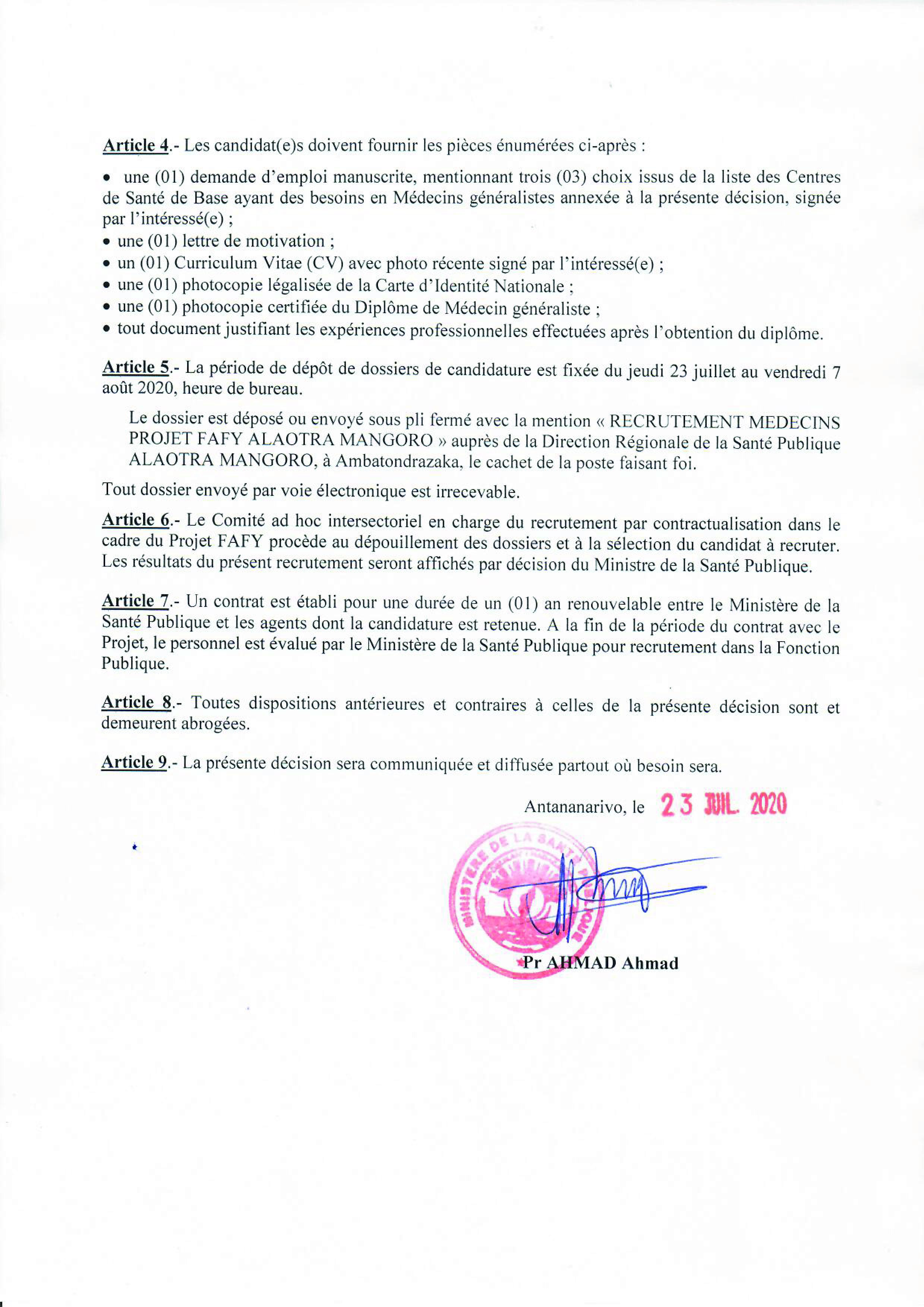 Article 4.- Les candidat(e)s doivent fournir les pièces énumérées ci-après :

• une (01) demande d'emploi manuscrite, mentionnant trois (03) choix issus de la liste des Centres de Santé de Base ayant des besoins en Médecins généralistes annexée à la présente décision, signée par l'intéressé(e) ;
• une (01) lettre de motivation ;
• un (01) Curriculum Vitae (CV) avec photo récente signé par l'intéressé(e) ;
• une (01) photocopie légalisée de la Carte d'Identité Nationale ;
• une (01) photocopie certifiée du Diplôme de Médecin généraliste ;
• tout document justifiant les expériences professionnelles effectuées après l'obtention du diplôme.

Article 5.- La période de dépôt de dossiers de candidature est fixée du jeudi 23 juillet au vendredi 7 août 2020, heure de bureau.

Le dossier est déposé ou envoyé sous pli fermé avec la mention « RECRUTEMENT MEDECINS PROJET FAFY ALAOTRA MANGORO » auprès de la Direction Régionale de la Santé Publique ALAOTRA MANGORO, à Ambatondrazaka, le cachet de la poste faisant foi.

Tout dossier envoyé par voie électronique est irrecevable.

Article 6.- Le Comité ad hoc intersectoriel en charge du recrutement par contractualisation dans le cadre du Projet FAFY procède au dépouillement des dossiers et à la sélection du candidat à recruter. Les résultats du présent recrutement seront affichés par décision du Ministre de la Santé Publique.

Article 7.- Un contrat est établi pour une durée de un (01) an renouvelable entre le Ministère de la Santé Publique et les agents dont la candidature est retenue. A la fin de la période du contrat avec le Projet, le personnel est évalué par le Ministère de la Santé Publique pour recrutement dans la Fonction Publique.

Article 8.- Toutes dispositions antérieures et contraires à celles de la présente décision sont et demeurent abrogées.

Article 9.- La présente décision sera communiquée et diffusée partout où besoin sera.

Antananarivo, le 23 JUIL. 2020

MINISTERE DE LA SANTE PUBLIQUE

Pr AHMAD Ahmad